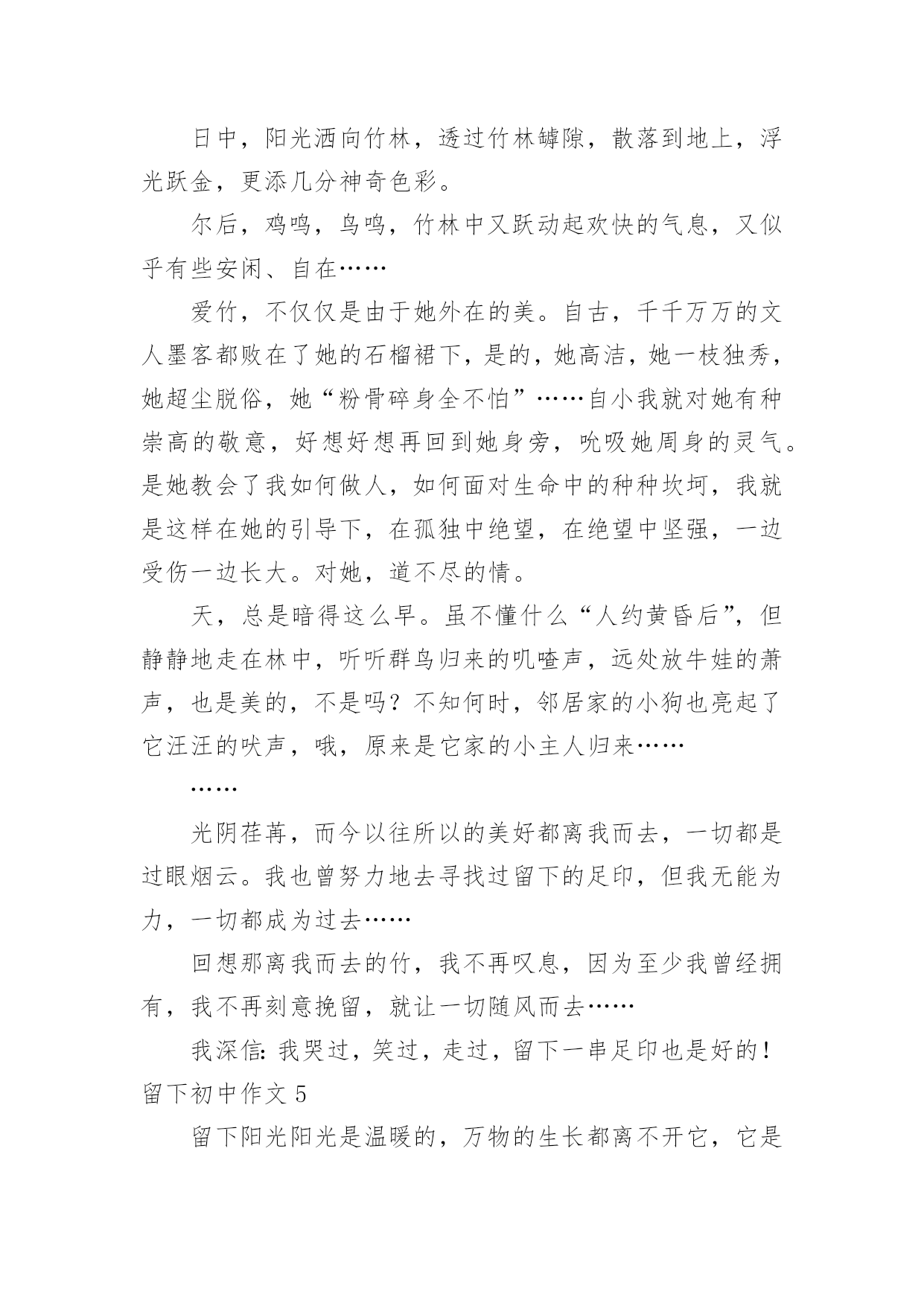 日中，阳光洒向竹林，透过竹林罅隙，散落到地上，浮光跃金，更添几分神奇色彩。

尔后，鸡鸣，鸟鸣，竹林中又跃动起欢快的气息，又似乎有些安闲、自在……

爱竹，不仅仅是由于她外在的美。自古，千千万万的文人墨客都败在了她的石榴裙下，是的，她高洁，她一枝独秀，她超尘脱俗，她“粉骨碎身全不怕”……自小我就对她有种崇高的敬意，好想好想再回到她身旁，吮吸她周身的灵气。是她教会了我如何做人，如何面对生命中的种种坎坷，我就是这样在她的引导下，在孤独中绝望，在绝望中坚强，一边受伤一边长大。对她，道不尽的情。

天，总是暗得这么早。虽不懂什么“人约黄昏后”，但静静地走在林中，听听群鸟归来的叽喳声，远处放牛娃的萧声，也是美的，不是吗？不知何时，邻居家的小狗也亮起了它汪汪的吠声，哦，原来是它家的小主人归来……

……

光阴荏苒，而今以往所以的美好都离我而去，一切都是过眼烟云。我也曾努力地去寻找过留下的足印，但我无能为力，一切都成为过去……

回想那离我而去的竹，我不再叹息，因为至少我曾经拥有，我不再刻意挽留，就让一切随风而去……

我深信：我哭过，笑过，走过，留下一串足印也是好的！

留下初中作文 5

留下阳光阳光是温暖的，万物的生长都离不开它，它是